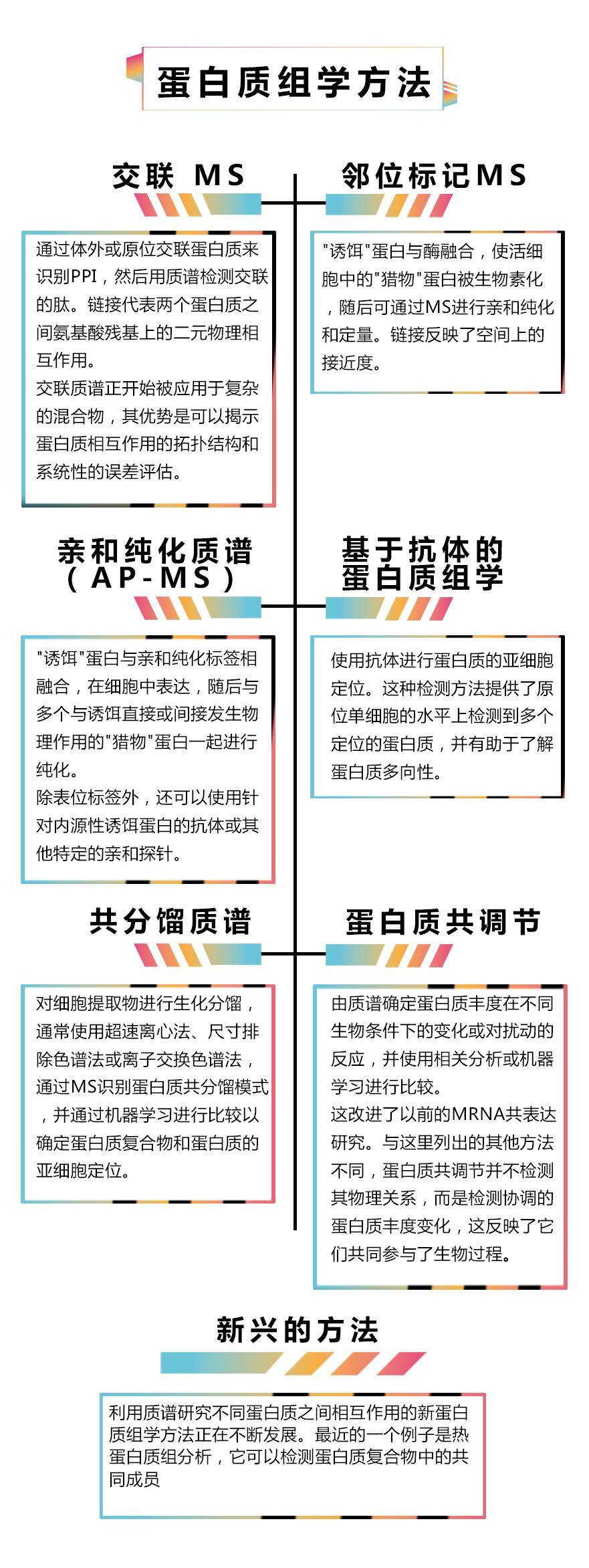 蛋白质组学方法

交联 MS

通过体外或原位交联蛋白质来识别PPI，然后用质谱检测交联的肽。链接代表两个蛋白质之间氨基酸残基上的二元物理相互作用。
交联质谱正开始被应用于复杂的混合物，其优势是可以揭示蛋白质相互作用的拓扑结构和系统性的误差评估。

邻位标记MS

"诱饵"蛋白与酶融合，使活细胞中的"猎物"蛋白被生物素化，随后可通过MS进行亲和纯化和定量。链接反映了空间上的接近度。

亲和纯化质谱（AP-MS）

"诱饵"蛋白与亲和纯化标签相融合，在细胞中表达，随后与多个与诱饵直接或间接发生物理作用的"猎物"蛋白一起进行纯化。
除表位标签外，还可以使用针对内源性诱饵蛋白的抗体或其他特定的亲和探针。

基于抗体的蛋白质组学

使用抗体进行蛋白质的亚细胞定位。这种检测方法提供了原位单细胞的水平上检测到多个定位的蛋白质，并有助于了解蛋白质多向性。

共分馏质谱

对细胞提取物进行生化分馏，通常使用超速离心法、尺寸排除色谱法或离子交换色谱法，通过MS识别蛋白质共分馏模式，并通过机器学习进行比较以确定蛋白质复合物和蛋白质的亚细胞定位。

蛋白质共调节

由质谱确定蛋白质丰度在不同生物条件下的变化或对扰动的反应，并使用相关分析或机器学习进行比较。
这改进了以前的MRNA共表达研究。与这里列出的其他方法不同，蛋白质共调节并不检测其物理关系，而是检测协调的蛋白质丰度变化，这反映了它们共同参与了生物过程。

新兴的方法

利用质谱研究不同蛋白质之间相互作用的新蛋白质组学方法正在不断发展。最近的一个例子是热蛋白质组分析，它可以检测蛋白质复合物中的共同成员